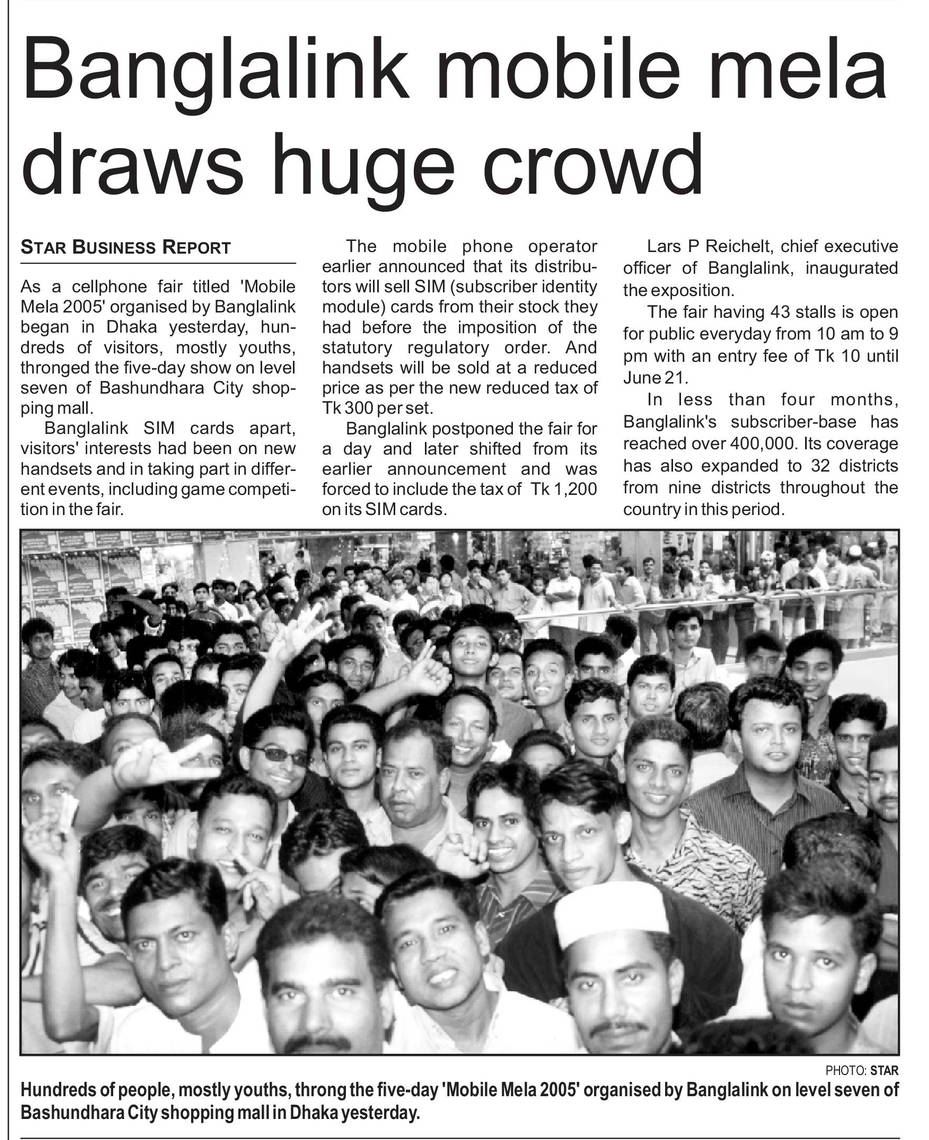 Banglalink mobile mela draws huge crowd

STAR BUSINESS REPORT

As a cellphone fair titled 'Mobile Mela 2005' organised by Banglalink began in Dhaka yesterday, hundreds of visitors, mostly youths, thronged the five-day show on level seven of Bashundhara City shopping mall.

Banglalink SIM cards apart, visitors' interests had been on new handsets and in taking part in different events, including game competition in the fair.

The mobile phone operator earlier announced that its distributors will sell SIM (subscriber identity module) cards from their stock they had before the imposition of the statutory regulatory order. And handsets will be sold at a reduced price as per the new reduced tax of Tk 300 per set.

Banglalink postponed the fair for a day and later shifted from its earlier announcement and was forced to include the tax of Tk 1,200 on its SIM cards.

Lars P Reichelt, chief executive officer of Banglalink, inaugurated the exposition.

The fair having 43 stalls is open for public everyday from 10 am to 9 pm with an entry fee of Tk 10 until June 21.

In less than four months, Banglalink's subscriber-base has reached over 400,000. Its coverage has also expanded to 32 districts from nine districts throughout the country in this period.

PHOTO: STAR

Hundreds of people, mostly youths, throng the five-day 'Mobile Mela 2005' organised by Banglalink on level seven of Bashundhara City shopping mall in Dhaka yesterday.